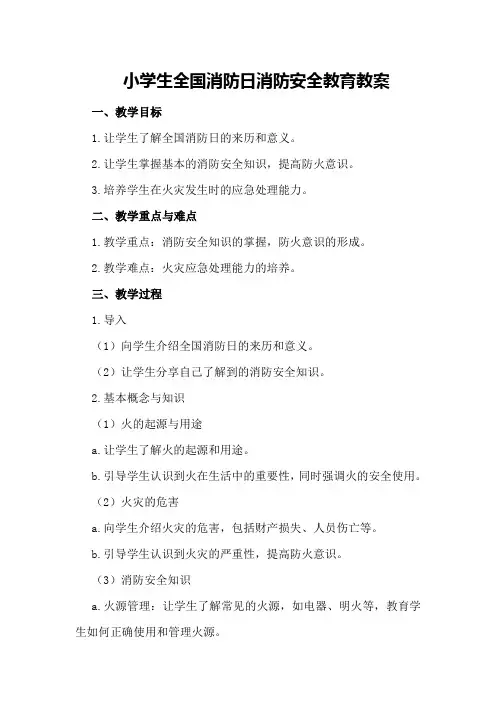 小学生全国消防日消防安全教育教案

一、教学目标

1.让学生了解全国消防日的来历和意义。

2.让学生掌握基本的消防安全知识，提高防火意识。

3.培养学生在火灾发生时的应急处理能力。

二、教学重点与难点

1.教学重点：消防安全知识的掌握，防火意识的形成。

2.教学难点：火灾应急处理能力的培养。

三、教学过程

1.导入

（1）向学生介绍全国消防日的来历和意义。

（2）让学生分享自己了解到的消防安全知识。

2.基本概念与知识

（1）火的起源与用途

a.让学生了解火的起源和用途。

b.引导学生认识到火在生活中的重要性，同时强调火的安全使用。

（2）火灾的危害

a.向学生介绍火灾的危害，包括财产损失、人员伤亡等。

b.引导学生认识到火灾的严重性，提高防火意识。

（3）消防安全知识

a.火源管理：让学生了解常见的火源，如电器、明火等，教育学生如何正确使用和管理火源。